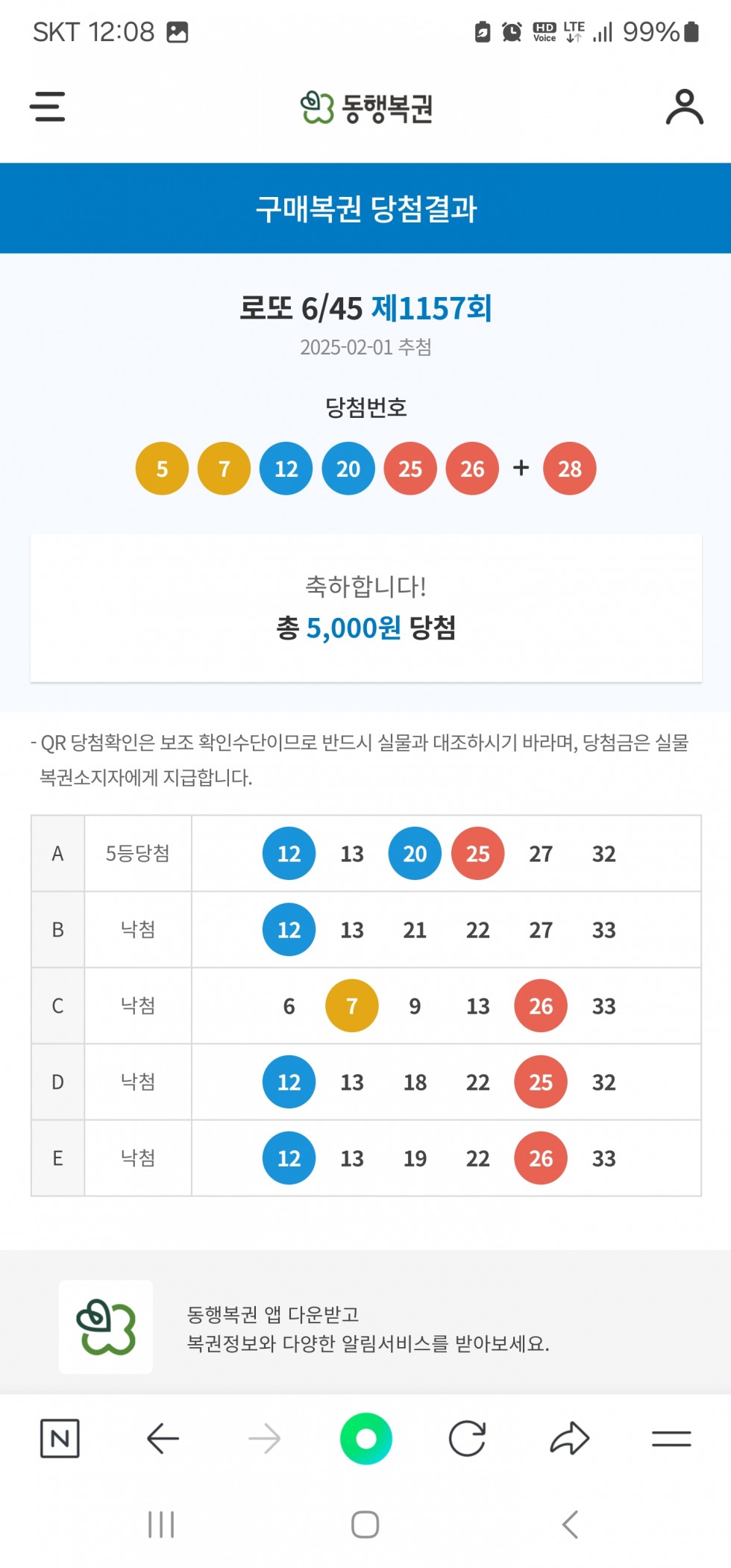 SKT 12:08

HD Voice LTE 99%

동행복권

구매복권 당첨결과

로또 6/45 제1157회

2025-02-01 추첨

당첨번호

5 7 12 20 25 26 + 28

축하합니다!

총 5,000원 당첨

- QR 당첨확인은 보조 확인수단이므로 반드시 실물과 대조하시기 바라며, 당첨금은 실물 복권소지자에게 지급합니다.

| A | 5등당첨 | 12 13 20 25 27 32 |
|---|---|---|
| B | 낙첨 | 12 13 21 22 27 33 |
| C | 낙첨 | 6 7 9 13 26 33 |
| D | 낙첨 | 12 13 18 22 25 32 |
| E | 낙첨 | 12 13 19 22 26 33 |

동행복권 앱 다운받고
복권정보와 다양한 알림서비스를 받아보세요.

N